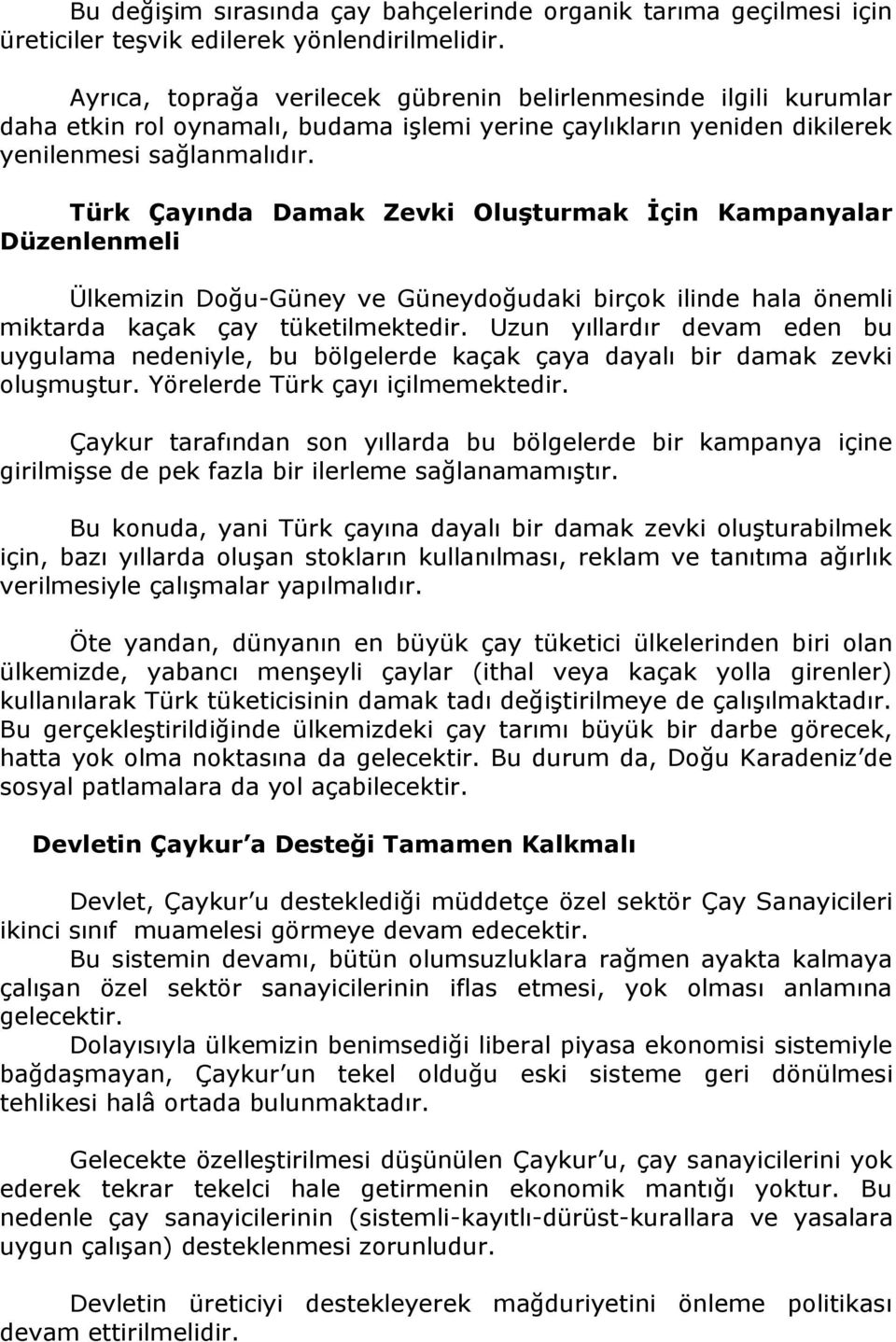 Bu değişim sırasında çay bahçelerinde organik tarıma geçilmesi için üreticiler teşvik edilerek yönlendirilmelidir.

Ayrıca, toprağa verilecek gübrenin belirlenmesinde ilgili kurumlar daha etkin rol oynamalı, budama işlemi yerine çaylıkların yeniden dikilerek yenilenmesi sağlanmalıdır.

Türk Çayında Damak Zevki Oluşturmak İçin Kampanyalar Düzenlenmeli

Ülkemizin Doğu-Güney ve Güneydoğudaki birçok ilinde hala önemli miktarda kaçak çay tüketilmektedir. Uzun yıllardır devam eden bu uygulama nedeniyle, bu bölgelerde kaçak çaya dayalı bir damak zevki oluşmuştur. Yörelerde Türk çayı içilmemektedir.

Çaykur tarafından son yıllarda bu bölgelerde bir kampanya içine girilmişse de pek fazla bir ilerleme sağlanamamıştır.

Bu konuda, yani Türk çayına dayalı bir damak zevki oluşturabilmek için, bazı yıllarda oluşan stokların kullanılması, reklam ve tanıtıma ağırlık verilmesiyle çalışmalar yapılmalıdır.

Öte yandan, dünyanın en büyük çay tüketici ülkelerinden biri olan ülkemizde, yabancı menşeyli çaylar (ithal veya kaçak yolla girenler) kullanılarak Türk tüketicisinin damak tadı değiştirilmeye de çalışılmaktadır. Bu gerçekleştirildiğinde ülkemizdeki çay tarımı büyük bir darbe görecek, hatta yok olma noktasına da gelecektir. Bu durum da, Doğu Karadeniz'de sosyal patlamalara da yol açabilecektir.

Devletin Çaykur'a Desteği Tamamen Kalkmalı

Devlet, Çaykur'u desteklediği müddetçe özel sektör Çay Sanayicileri ikinci sınıf muamelesi görmeye devam edecektir.
Bu sistemin devamı, bütün olumsuzluklara rağmen ayakta kalmaya çalışan özel sektör sanayicilerinin iflas etmesi, yok olması anlamına gelecektir.
Dolayısıyla ülkemizin benimsediği liberal piyasa ekonomisi sistemiyle bağdaşmayan, Çaykur'un tekel olduğu eski sisteme geri dönülmesi tehlikesi halâ ortada bulunmaktadır.

Gelecekte özelleştirilmesi düşünülen Çaykur'u, çay sanayicilerini yok ederek tekrar tekelci hale getirmenin ekonomik mantığı yoktur. Bu nedenle çay sanayicilerinin (sistemli-kayıtlı-dürüst-kurallara ve yasalara uygun çalışan) desteklenmesi zorunludur.

Devletin üreticiyi destekleyerek mağduriyetini önleme politikası devam ettirilmelidir.